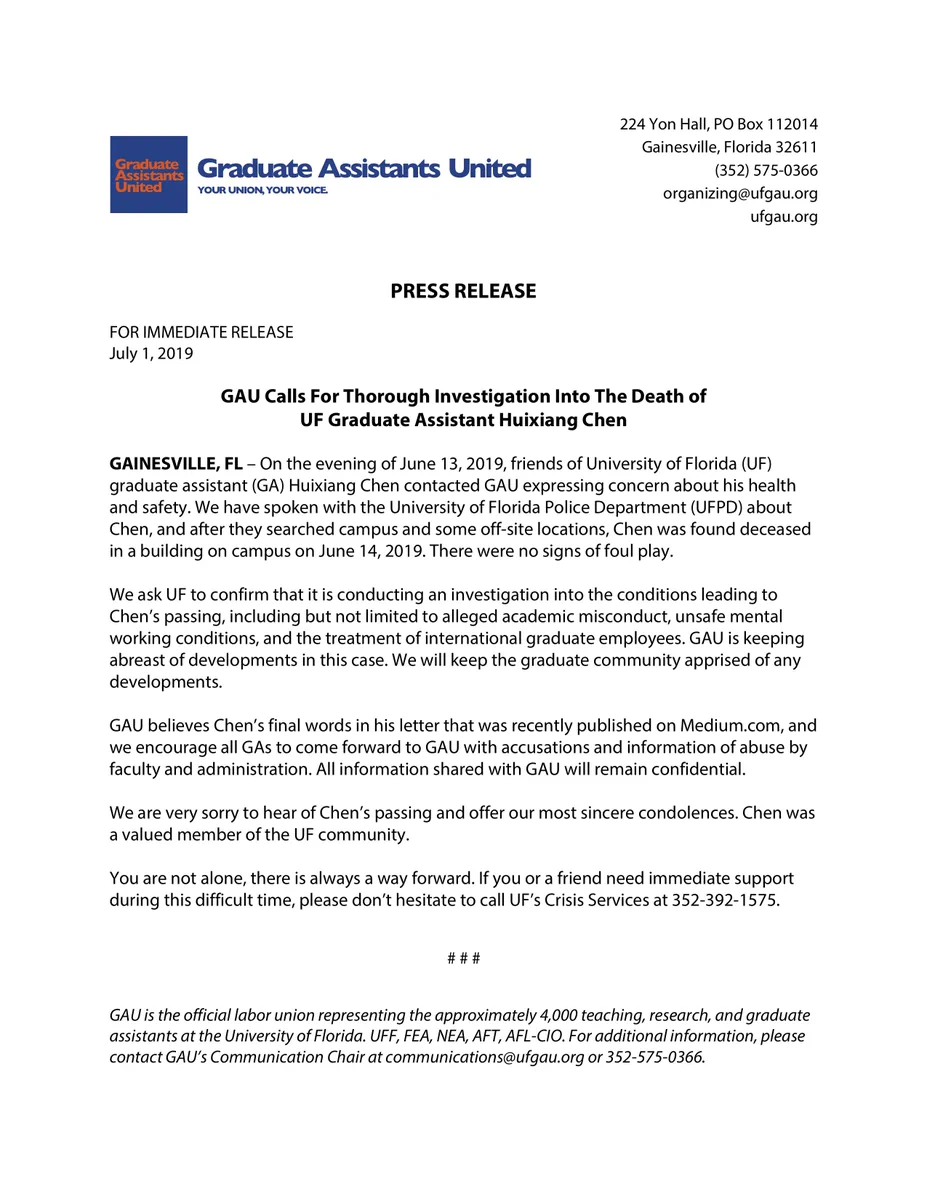 Graduate Assistants United

Graduate Assistants United
YOUR UNION, YOUR VOICE.

224 Yon Hall, PO Box 112014
Gainesville, Florida 32611
(352) 575-0366
organizing@ufgau.org
ufgau.org

PRESS RELEASE

FOR IMMEDIATE RELEASE
July 1, 2019

GAU Calls For Thorough Investigation Into The Death of
UF Graduate Assistant Huixiang Chen

GAINESVILLE, FL – On the evening of June 13, 2019, friends of University of Florida (UF) graduate assistant (GA) Huixiang Chen contacted GAU expressing concern about his health and safety. We have spoken with the University of Florida Police Department (UFPD) about Chen, and after they searched campus and some off-site locations, Chen was found deceased in a building on campus on June 14, 2019. There were no signs of foul play.

We ask UF to confirm that it is conducting an investigation into the conditions leading to Chen's passing, including but not limited to alleged academic misconduct, unsafe mental working conditions, and the treatment of international graduate employees. GAU is keeping abreast of developments in this case. We will keep the graduate community apprised of any developments.

GAU believes Chen's final words in his letter that was recently published on Medium.com, and we encourage all GAs to come forward to GAU with accusations and information of abuse by faculty and administration. All information shared with GAU will remain confidential.

We are very sorry to hear of Chen's passing and offer our most sincere condolences. Chen was a valued member of the UF community.

You are not alone, there is always a way forward. If you or a friend need immediate support during this difficult time, please don't hesitate to call UF's Crisis Services at 352-392-1575.

# # #

GAU is the official labor union representing the approximately 4,000 teaching, research, and graduate assistants at the University of Florida. UFF, FEA, NEA, AFT, AFL-CIO. For additional information, please contact GAU's Communication Chair at communications@ufgau.org or 352-575-0366.